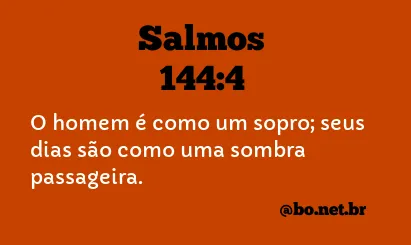 Salmos
144:4

O homem é como um sopro; seus dias são como uma sombra passageira.

@bo.net.br